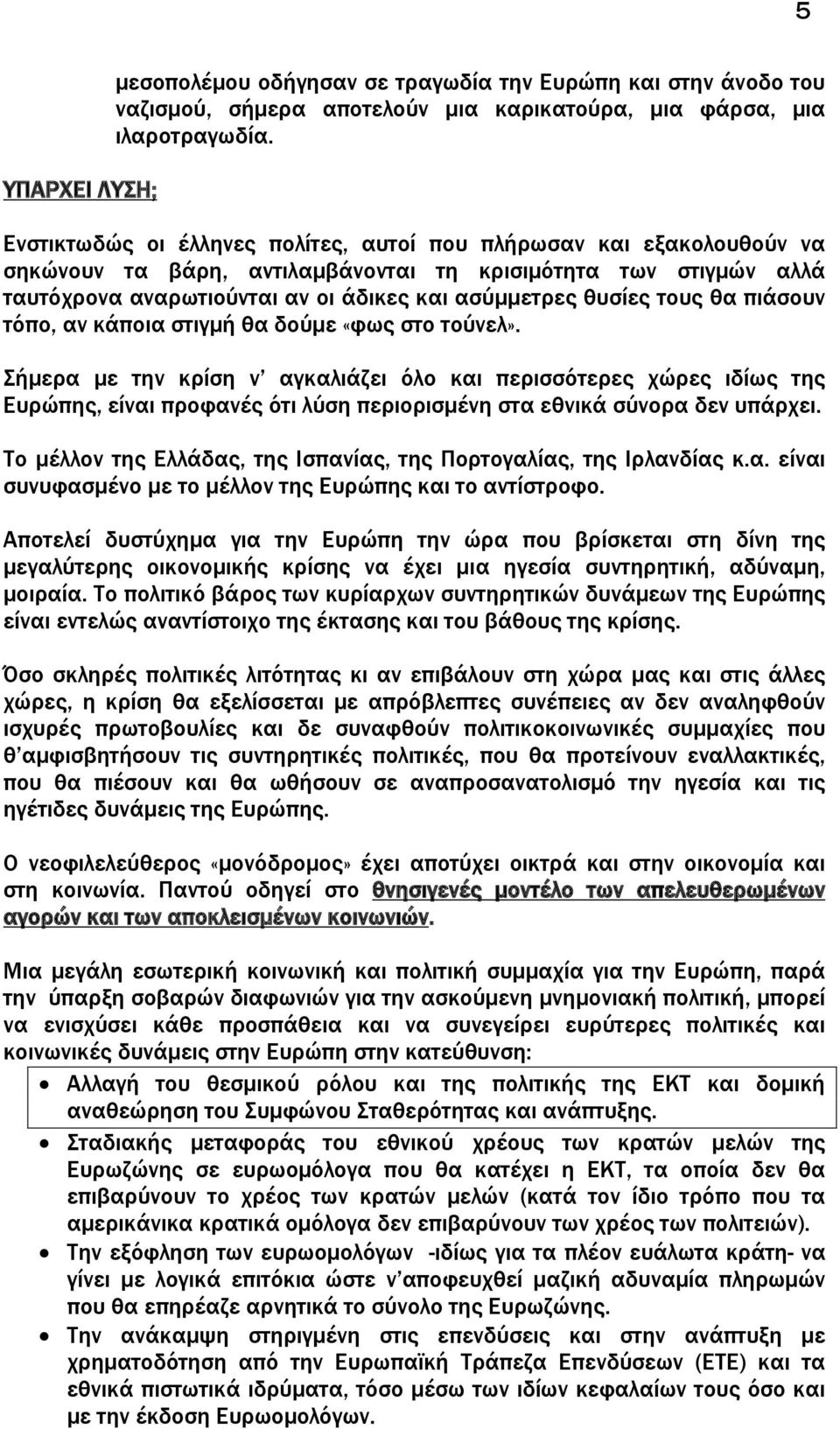 5

μεσοπολέμου οδήγησαν σε τραγωδία την Ευρώπη και στην άνοδο του ναζισμού, σήμερα αποτελούν μια καρικατούρα, μια φάρσα, μια ιλαροτραγωδία.

ΥΠΑΡΧΕΙ ΛΥΣΗ;

Ενστικτωδώς οι έλληνες πολίτες, αυτοί που πλήρωσαν και εξακολουθούν να σηκώνουν τα βάρη, αντιλαμβάνονται τη κρισιμότητα των στιγμών αλλά ταυτόχρονα αναρωτιούνται αν οι άδικες και ασύμμετρες θυσίες τους θα πιάσουν τόπο, αν κάποια στιγμή θα δούμε «φως στο τούνελ».

Σήμερα με την κρίση ν' αγκαλιάζει όλο και περισσότερες χώρες ιδίως της Ευρώπης, είναι προφανές ότι λύση περιορισμένη στα εθνικά σύνορα δεν υπάρχει.

Το μέλλον της Ελλάδας, της Ισπανίας, της Πορτογαλίας, της Ιρλανδίας κ.α. είναι συνυφασμένο με το μέλλον της Ευρώπης και το αντίστροφο.

Αποτελεί δυστύχημα για την Ευρώπη την ώρα που βρίσκεται στη δίνη της μεγαλύτερης οικονομικής κρίσης να έχει μια ηγεσία συντηρητική, αδύναμη, μοιραία. Το πολιτικό βάρος των κυρίαρχων συντηρητικών δυνάμεων της Ευρώπης είναι εντελώς αναντίστοιχο της έκτασης και του βάθους της κρίσης.

Όσο σκληρές πολιτικές λιτότητας κι αν επιβάλουν στη χώρα μας και στις άλλες χώρες, η κρίση θα εξελίσσεται με απρόβλεπτες συνέπειες αν δεν αναληφθούν ισχυρές πρωτοβουλίες και δε συναφθούν πολιτικοκοινωνικές συμμαχίες που θ'αμφισβητήσουν τις συντηρητικές πολιτικές, που θα προτείνουν εναλλακτικές, που θα πιέσουν και θα ωθήσουν σε αναπροσανατολισμό την ηγεσία και τις ηγέτιδες δυνάμεις της Ευρώπης.

Ο νεοφιλελεύθερος «μονόδρομος» έχει αποτύχει οικτρά και στην οικονομία και στη κοινωνία. Παντού οδηγεί στο θνησιγενές μοντέλο των απελευθερωμένων αγορών και των αποκλεισμένων κοινωνιών.

Μια μεγάλη εσωτερική κοινωνική και πολιτική συμμαχία για την Ευρώπη, παρά την ύπαρξη σοβαρών διαφωνιών για την ασκούμενη μνημονιακή πολιτική, μπορεί να ενισχύσει κάθε προσπάθεια και να συνεγείρει ευρύτερες πολιτικές και κοινωνικές δυνάμεις στην Ευρώπη στην κατεύθυνση:

• Αλλαγή του θεσμικού ρόλου και της πολιτικής της ΕΚΤ και δομική αναθεώρηση του Συμφώνου Σταθερότητας και ανάπτυξης.
• Σταδιακής μεταφοράς του εθνικού χρέους των κρατών μελών της Ευρωζώνης σε ευρωομόλογα που θα κατέχει η ΕΚΤ, τα οποία δεν θα επιβαρύνουν το χρέος των κρατών μελών (κατά τον ίδιο τρόπο που τα αμερικάνικα κρατικά ομόλογα δεν επιβαρύνουν των χρέος των πολιτειών).
• Την εξόφληση των ευρωομολόγων -ιδίως για τα πλέον ευάλωτα κράτη- να γίνει με λογικά επιτόκια ώστε ν'αποφευχθεί μαζική αδυναμία πληρωμών που θα επηρέαζε αρνητικά το σύνολο της Ευρωζώνης.
• Την ανάκαμψη στηριγμένη στις επενδύσεις και στην ανάπτυξη με χρηματοδότηση από την Ευρωπαϊκή Τράπεζα Επενδύσεων (ΕΤΕ) και τα εθνικά πιστωτικά ιδρύματα, τόσο μέσω των ιδίων κεφαλαίων τους όσο και με την έκδοση Ευρωομολόγων.